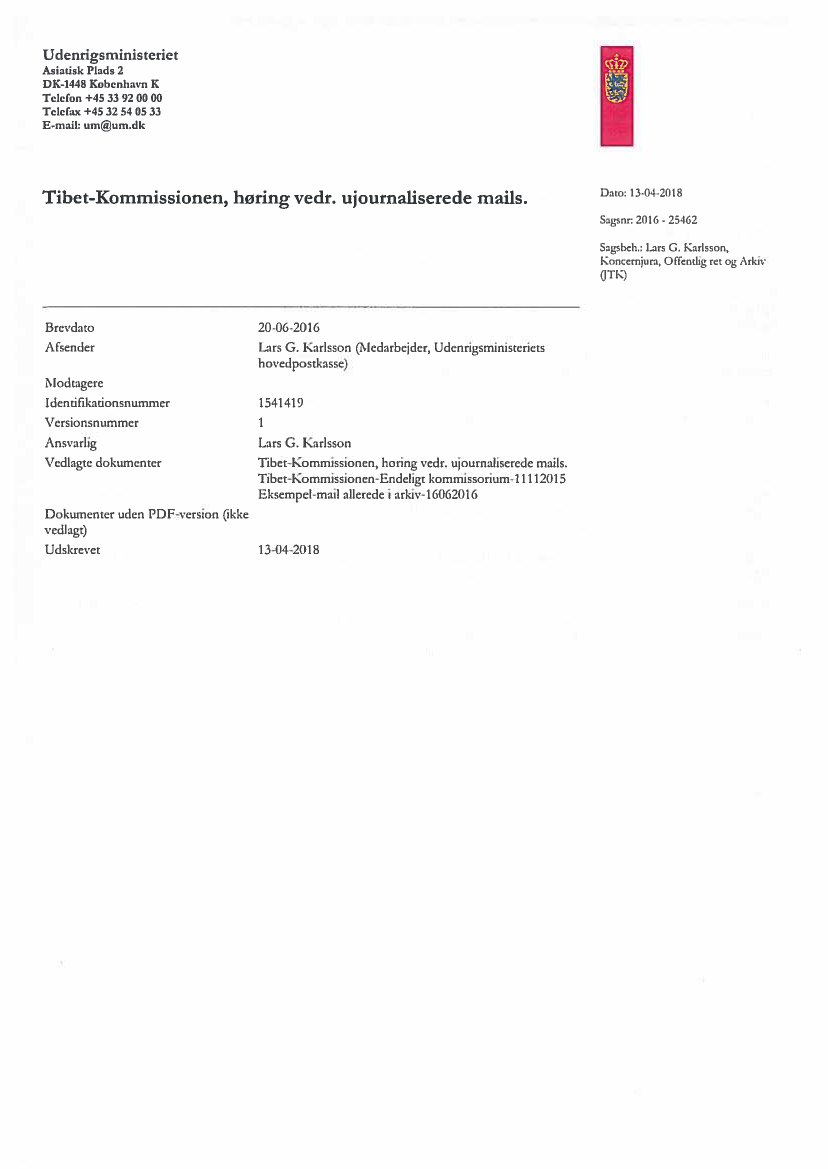 Udenrigsministeriet
Asiatisk Plads 2
DK-1448 København K
Telefon +45 33 92 00 00
Telefax +45 32 54 05 33
E-mail: um@um.dk

Tibet-Kommissionen, høring vedr. ujournaliserede mails.

Dato: 13-04-2018

Sagsnr: 2016 - 25462

Sagsbeh.: Lars G. Karlsson, Koncernjura, Offentlig ret og Arkiv (JTK)

| | |
|---|---|
| Brevdato | 20-06-2016 |
| Afsender | Lars G. Karlsson (Medarbejder, Udenrigsministeriets hovedpostkasse) |
| Modtagere | |
| Identifikationsnummer | 1541419 |
| Versionsnummer | 1 |
| Ansvarlig | Lars G. Karlsson |
| Vedlagte dokumenter | Tibet-Kommissionen, høring vedr. ujournaliserede mails. Tibet-Kommissionen-Endeligt kommissorium-11112015 Eksempel-mail allerede i arkiv-16062016 |
| Dokumenter uden PDF-version (ikke vedlagt) | |
| Udskrevet | 13-04-2018 |